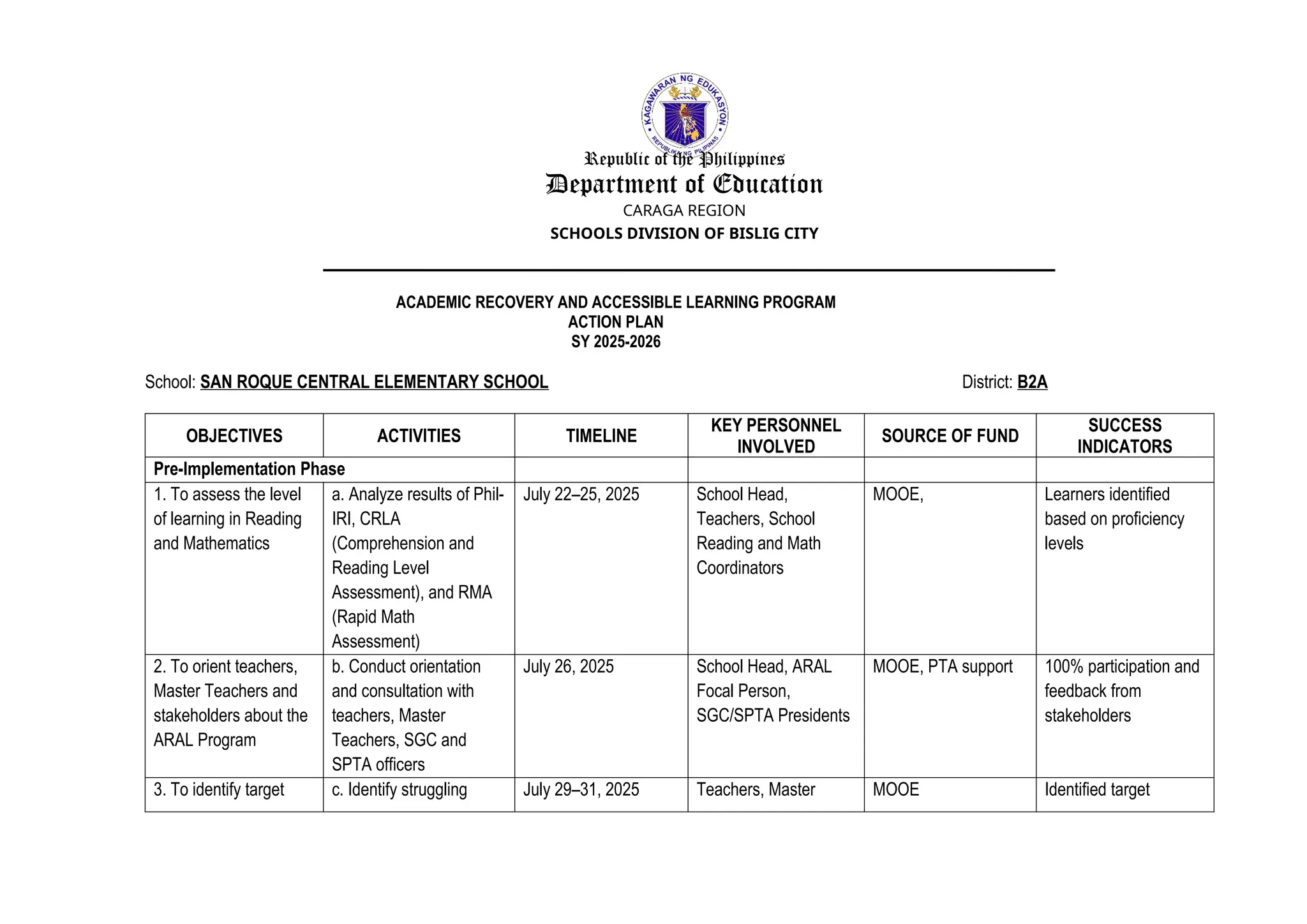 KAGAWARAN NG EDUKASYON
REPUBLIKA NG PILIPINAS

Republic of the Philippines
Department of Education
CARAGA REGION
SCHOOLS DIVISION OF BISLIG CITY

ACADEMIC RECOVERY AND ACCESSIBLE LEARNING PROGRAM
ACTION PLAN
SY 2025-2026

School: SAN ROQUE CENTRAL ELEMENTARY SCHOOL District: B2A

| OBJECTIVES | ACTIVITIES | TIMELINE | KEY PERSONNEL INVOLVED | SOURCE OF FUND | SUCCESS INDICATORS |
|---|---|---|---|---|---|
| Pre-Implementation Phase | | | | | |
| 1. To assess the level of learning in Reading and Mathematics | a. Analyze results of Phil-IRI, CRLA (Comprehension and Reading Level Assessment), and RMA (Rapid Math Assessment) | July 22–25, 2025 | School Head, Teachers, School Reading and Math Coordinators | MOOE, | Learners identified based on proficiency levels |
| 2. To orient teachers, Master Teachers and stakeholders about the ARAL Program | b. Conduct orientation and consultation with teachers, Master Teachers, SGC and SPTA officers | July 26, 2025 | School Head, ARAL Focal Person, SGC/SPTA Presidents | MOOE, PTA support | 100% participation and feedback from stakeholders |
| 3. To identify target | c. Identify struggling | July 29–31, 2025 | Teachers, Master | MOOE | Identified target |